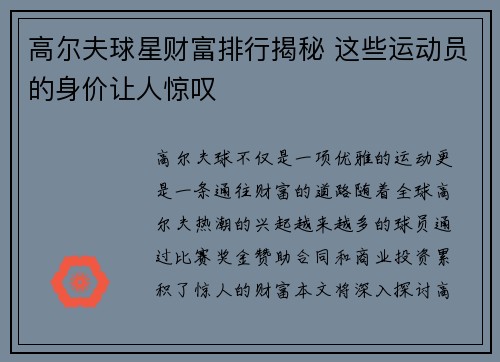 高尔夫球星财富排行揭秘 这些运动员的身价让人惊叹

高尔夫球不仅是一项优雅的运动更是一条通往财富的道路随着全球高尔夫热潮的兴起越来越多的球员通过比赛奖金赞助合同和商业投资累积了惊人的财富本文将深入探讨高